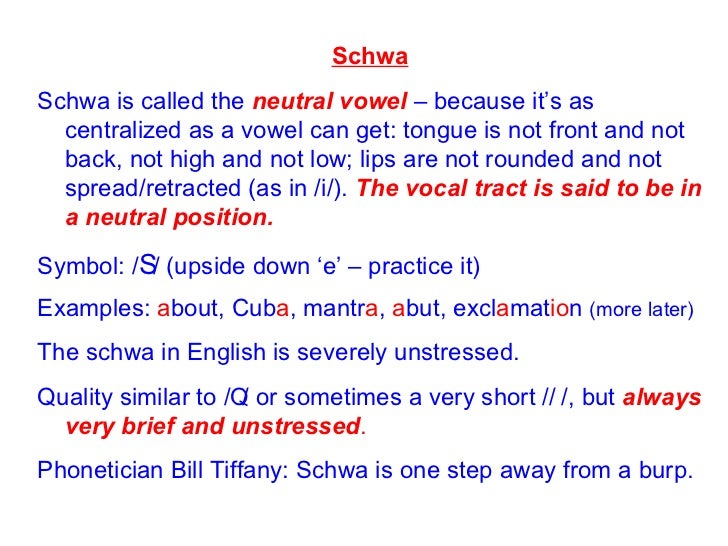 Schwa

Schwa is called the neutral vowel – because it's as centralized as a vowel can get: tongue is not front and not back, not high and not low; lips are not rounded and not spread/retracted (as in /i/). The vocal tract is said to be in a neutral position.

Symbol: /S/ (upside down 'e' – practice it)

Examples: about, Cuba, mantra, abut, exclamation (more later)

The schwa in English is severely unstressed.

Quality similar to /Q/ or sometimes a very short // /, but always very brief and unstressed.

Phonetician Bill Tiffany: Schwa is one step away from a burp.